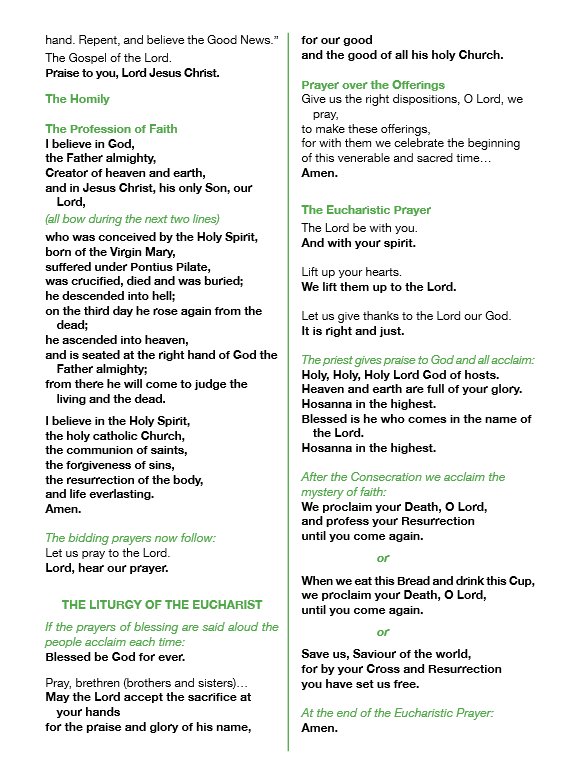 hand. Repent, and believe the Good News."
The Gospel of the Lord.
Praise to you, Lord Jesus Christ.

The Homily

The Profession of Faith
I believe in God,
the Father almighty,
Creator of heaven and earth,
and in Jesus Christ, his only Son, our Lord,
(all bow during the next two lines)
who was conceived by the Holy Spirit,
born of the Virgin Mary,
suffered under Pontius Pilate,
was crucified, died and was buried;
he descended into hell;
on the third day he rose again from the dead;
he ascended into heaven,
and is seated at the right hand of God the Father almighty;
from there he will come to judge the living and the dead.

I believe in the Holy Spirit,
the holy catholic Church,
the communion of saints,
the forgiveness of sins,
the resurrection of the body,
and life everlasting.
Amen.

The bidding prayers now follow:
Let us pray to the Lord.
Lord, hear our prayer.

THE LITURGY OF THE EUCHARIST

If the prayers of blessing are said aloud the people acclaim each time:
Blessed be God for ever.

Pray, brethren (brothers and sisters)…
May the Lord accept the sacrifice at your hands
for the praise and glory of his name,
for our good
and the good of all his holy Church.

Prayer over the Offerings
Give us the right dispositions, O Lord, we pray,
to make these offerings,
for with them we celebrate the beginning
of this venerable and sacred time…
Amen.

The Eucharistic Prayer
The Lord be with you.
And with your spirit.

Lift up your hearts.
We lift them up to the Lord.

Let us give thanks to the Lord our God.
It is right and just.

The priest gives praise to God and all acclaim:
Holy, Holy, Holy Lord God of hosts.
Heaven and earth are full of your glory.
Hosanna in the highest.
Blessed is he who comes in the name of the Lord.
Hosanna in the highest.

After the Consecration we acclaim the mystery of faith:
We proclaim your Death, O Lord,
and profess your Resurrection
until you come again.

or

When we eat this Bread and drink this Cup,
we proclaim your Death, O Lord,
until you come again.

or

Save us, Saviour of the world,
for by your Cross and Resurrection
you have set us free.

At the end of the Eucharistic Prayer:
Amen.